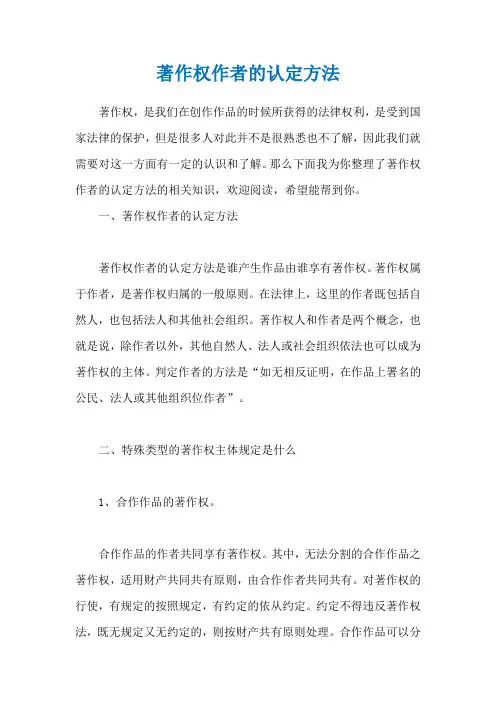 著作权作者的认定方法

著作权，是我们在创作作品的时候所获得的法律权利，是受到国家法律的保护，但是很多人对此并不是很熟悉也不了解，因此我们就需要对这一方面有一定的认识和了解。那么下面我为你整理了著作权作者的认定方法的相关知识，欢迎阅读，希望能帮到你。

一、著作权作者的认定方法

著作权作者的认定方法是谁产生作品由谁享有著作权。著作权属于作者，是著作权归属的一般原则。在法律上，这里的作者既包括自然人，也包括法人和其他社会组织。著作权人和作者是两个概念，也就是说，除作者以外，其他自然人、法人或社会组织依法也可以成为著作权的主体。判定作者的方法是“如无相反证明，在作品上署名的公民、法人或其他组织位作者”。

二、特殊类型的著作权主体规定是什么

1、合作作品的著作权。

合作作品的作者共同享有著作权。其中，无法分割的合作作品之著作权，适用财产共同共有原则，由合作作者共同共有。对著作权的行使，有规定的按照规定，有约定的依从约定。约定不得违反著作权法，既无规定又无约定的，则按财产共有原则处理。合作作品可以分